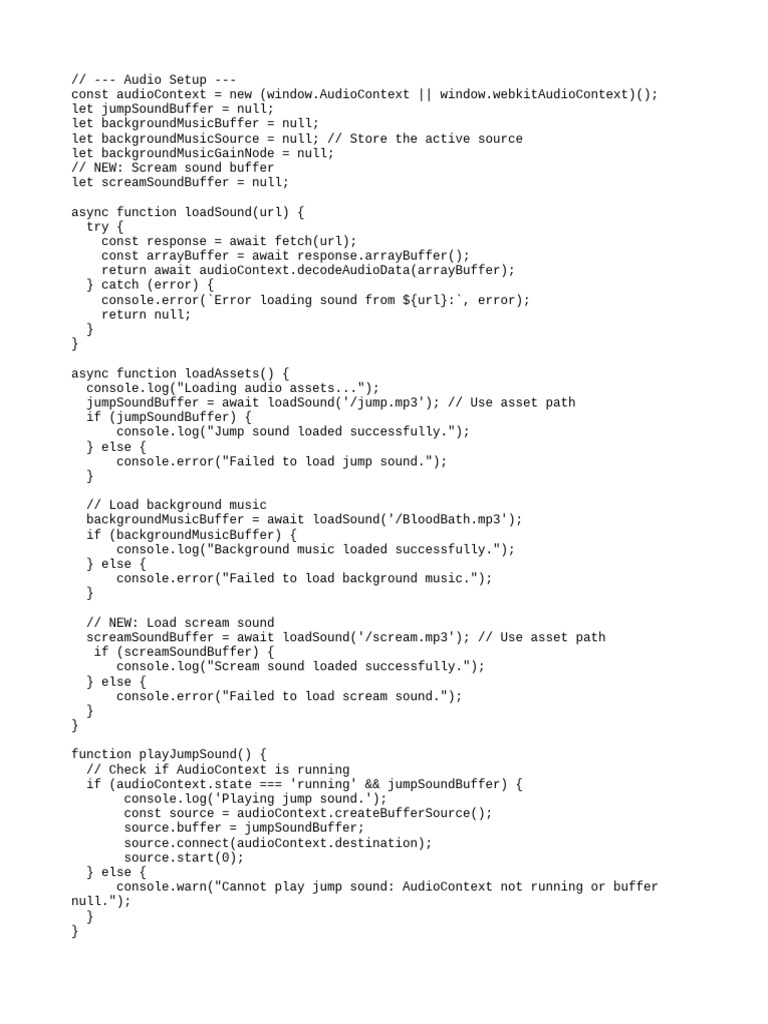 // --- Audio Setup ---
const audioContext = new (window.AudioContext || window.webkitAudioContext)();
let jumpSoundBuffer = null;
let backgroundMusicBuffer = null;
let backgroundMusicSource = null; // Store the active source
let backgroundMusicGainNode = null;
// NEW: Scream sound buffer
let screamSoundBuffer = null;

async function loadSound(url) {
  try {
    const response = await fetch(url);
    const arrayBuffer = await response.arrayBuffer();
    return await audioContext.decodeAudioData(arrayBuffer);
  } catch (error) {
    console.error(`Error loading sound from ${url}:`, error);
    return null;
  }
}

async function loadAssets() {
  console.log("Loading audio assets...");
  jumpSoundBuffer = await loadSound('/jump.mp3'); // Use asset path
  if (jumpSoundBuffer) {
      console.log("Jump sound loaded successfully.");
  } else {
      console.error("Failed to load jump sound.");
  }

  // Load background music
  backgroundMusicBuffer = await loadSound('/BloodBath.mp3');
  if (backgroundMusicBuffer) {
      console.log("Background music loaded successfully.");
  } else {
      console.error("Failed to load background music.");
  }

  // NEW: Load scream sound
  screamSoundBuffer = await loadSound('/scream.mp3'); // Use asset path
   if (screamSoundBuffer) {
      console.log("Scream sound loaded successfully.");
  } else {
      console.error("Failed to load scream sound.");
  }
}

function playJumpSound() {
  // Check if AudioContext is running
  if (audioContext.state === 'running' && jumpSoundBuffer) {
       console.log('Playing jump sound.');
       const source = audioContext.createBufferSource();
       source.buffer = jumpSoundBuffer;
       source.connect(audioContext.destination);
       source.start(0);
  } else {
      console.warn("Cannot play jump sound: AudioContext not running or buffer null.");
  }
}